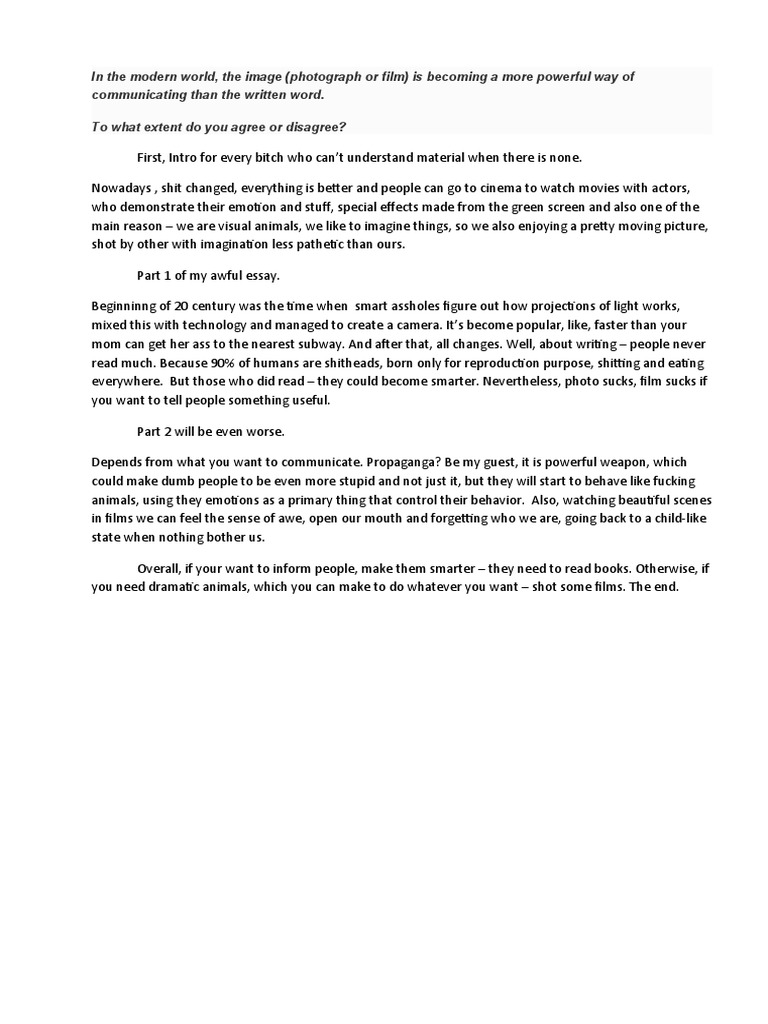 In the modern world, the image (photograph or film) is becoming a more powerful way of communicating than the written word.

To what extent do you agree or disagree?

First, Intro for every bitch who can't understand material when there is none.

Nowadays , shit changed, everything is better and people can go to cinema to watch movies with actors, who demonstrate their emotion and stuff, special effects made from the green screen and also one of the main reason – we are visual animals, we like to imagine things, so we also enjoying a pretty moving picture, shot by other with imagination less pathetic than ours.

Part 1 of my awful essay.

Beginninng of 20 century was the time when smart assholes figure out how projections of light works, mixed this with technology and managed to create a camera. It's become popular, like, faster than your mom can get her ass to the nearest subway. And after that, all changes. Well, about writing – people never read much. Because 90% of humans are shitheads, born only for reproduction purpose, shitting and eating everywhere. But those who did read – they could become smarter. Nevertheless, photo sucks, film sucks if you want to tell people something useful.

Part 2 will be even worse.

Depends from what you want to communicate. Propaganga? Be my guest, it is powerful weapon, which could make dumb people to be even more stupid and not just it, but they will start to behave like fucking animals, using they emotions as a primary thing that control their behavior. Also, watching beautiful scenes in films we can feel the sense of awe, open our mouth and forgetting who we are, going back to a child-like state when nothing bother us.

Overall, if your want to inform people, make them smarter – they need to read books. Otherwise, if you need dramatic animals, which you can make to do whatever you want – shot some films. The end.